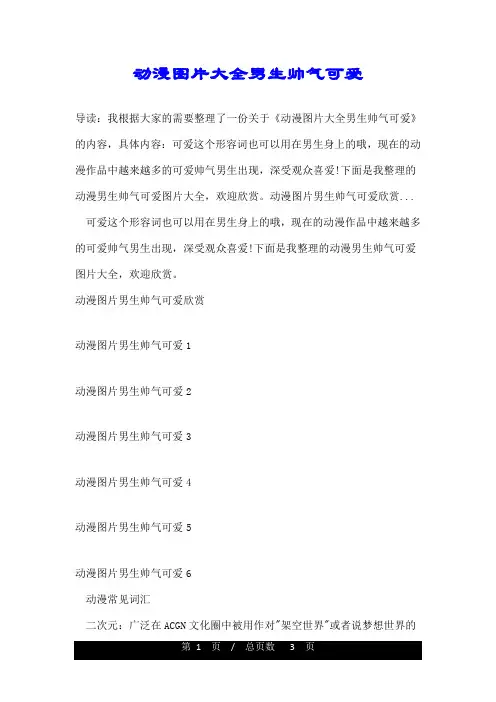 动漫图片大全男生帅气可爱

导读：我根据大家的需要整理了一份关于《动漫图片大全男生帅气可爱》的内容，具体内容：可爱这个形容词也可以用在男生身上的哦，现在的动漫作品中越来越多的可爱帅气男生出现，深受观众喜爱!下面是我整理的动漫男生帅气可爱图片大全，欢迎欣赏。动漫图片男生帅气可爱欣赏...

可爱这个形容词也可以用在男生身上的哦，现在的动漫作品中越来越多的可爱帅气男生出现，深受观众喜爱!下面是我整理的动漫男生帅气可爱图片大全，欢迎欣赏。

动漫图片男生帅气可爱欣赏

动漫图片男生帅气可爱 1

动漫图片男生帅气可爱 2

动漫图片男生帅气可爱 3

动漫图片男生帅气可爱 4

动漫图片男生帅气可爱 5

动漫图片男生帅气可爱 6

动漫常见词汇

二次元：广泛在 ACGN 文化圈中被用作对"架空世界"或者说梦想世界的

第 1 页 / 总页数 3 页